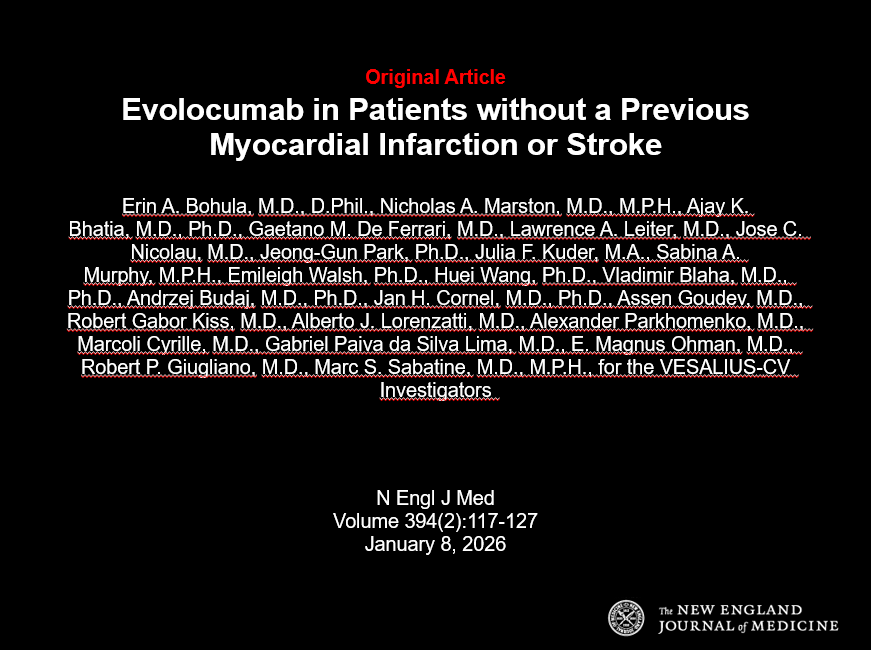 Original Article

Evolocumab in Patients without a Previous Myocardial Infarction or Stroke

Erin A. Bohula, M.D., D.Phil., Nicholas A. Marston, M.D., M.P.H., Ajay K. Bhatia, M.D., Ph.D., Gaetano M. De Ferrari, M.D., Lawrence A. Leiter, M.D., Jose C. Nicolau, M.D., Jeong-Gun Park, Ph.D., Julia F. Kuder, M.A., Sabina A. Murphy, M.P.H., Emileigh Walsh, Ph.D., Huei Wang, Ph.D., Vladimir Blaha, M.D., Ph.D., Andrzej Budaj, M.D., Ph.D., Jan H. Cornel, M.D., Ph.D., Assen Goudev, M.D., Robert Gabor Kiss, M.D., Alberto J. Lorenzatti, M.D., Alexander Parkhomenko, M.D., Marcoli Cyrille, M.D., Gabriel Paiva da Silva Lima, M.D., E. Magnus Ohman, M.D., Robert P. Giugliano, M.D., Marc S. Sabatine, M.D., M.P.H., for the VESALIUS-CV Investigators

N Engl J Med
Volume 394(2):117-127
January 8, 2026

The NEW ENGLAND
JOURNAL of MEDICINE